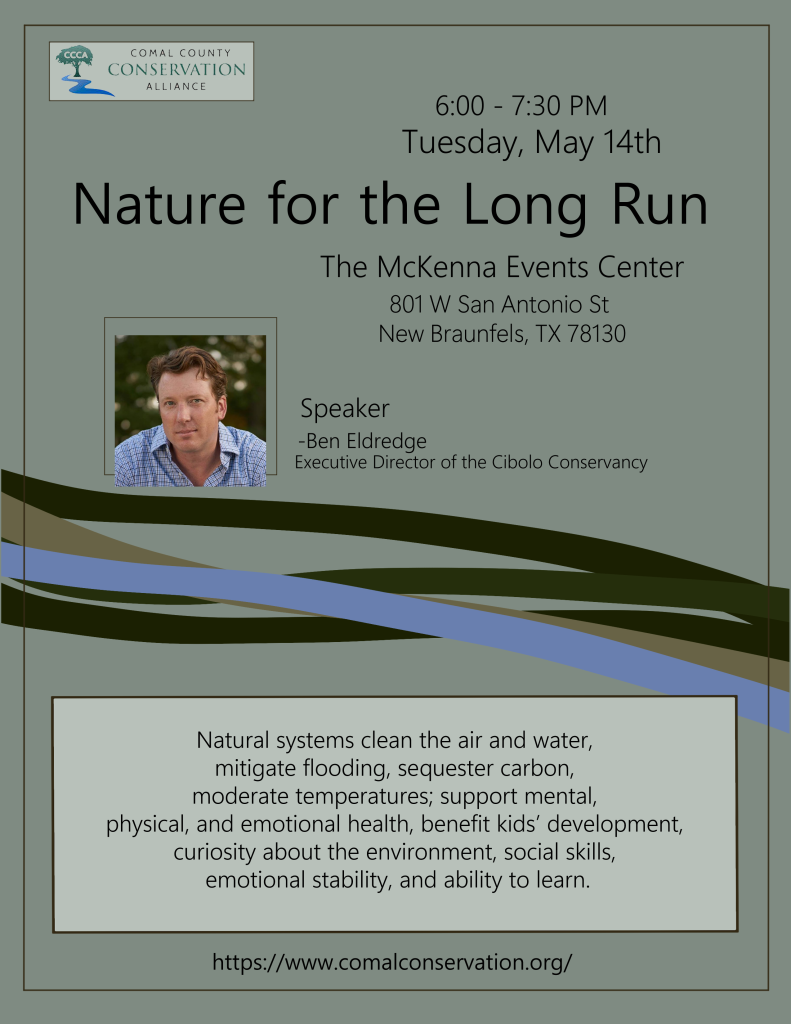 CCCA
COMAL COUNTY
CONSERVATION
ALLIANCE

6:00 - 7:30 PM
Tuesday, May 14th

Nature for the Long Run

The McKenna Events Center
801 W San Antonio St
New Braunfels, TX 78130

Speaker
-Ben Eldredge
Executive Director of the Cibolo Conservancy

Natural systems clean the air and water, mitigate flooding, sequester carbon, moderate temperatures; support mental, physical, and emotional health, benefit kids' development, curiosity about the environment, social skills, emotional stability, and ability to learn.

https://www.comalconservation.org/